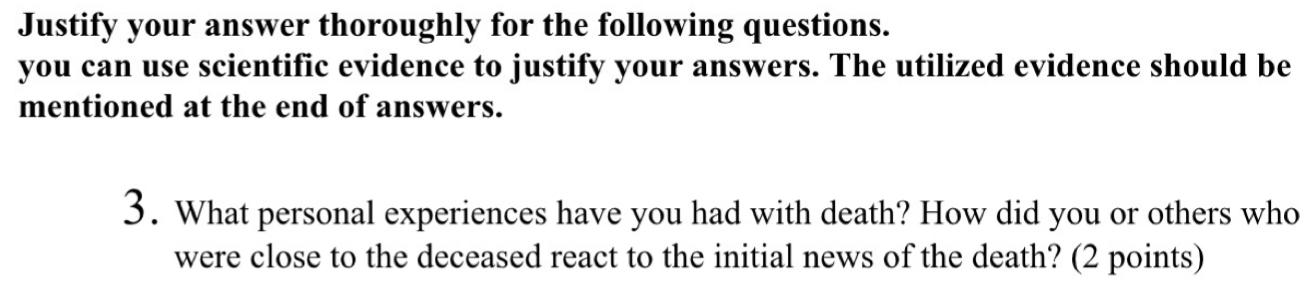 Justify your answer thoroughly for the following questions.
you can use scientific evidence to justify your answers. The utilized evidence should be mentioned at the end of answers.

3. What personal experiences have you had with death? How did you or others who were close to the deceased react to the initial news of the death? (2 points)